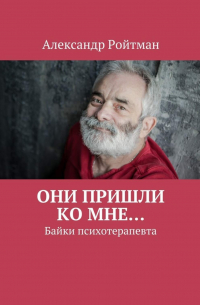 Александр Ройтман

ОНИ ПРИШЛИ КО МНЕ…

Байки психотерапевта